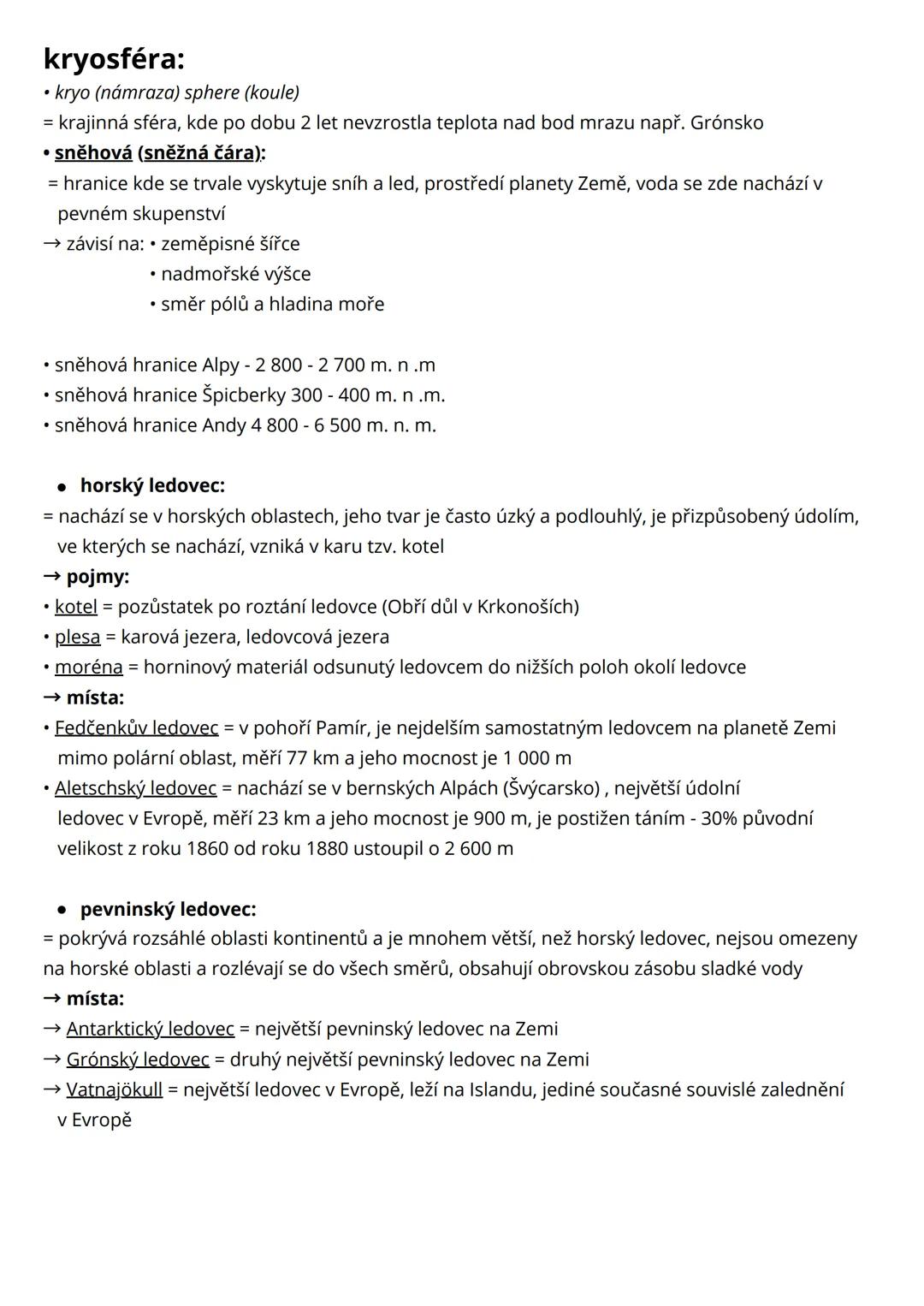 kryosféra:
• kryo (námraza) sphere (koule)
= krajinná sféra, kde po dobu 2 let nevzrostla teplota nad bod mrazu např. Grónsko
• sněhová (sněžná čára):
= hranice kde se trvale vyskytuje sníh a led, prostředí planety Země, voda se zde nachází v pevném skupenství
→ závisí na: • zeměpisné šířce
• nadmořské výšce
• směr pólů a hladina moře

• sněhová hranice Alpy - 2 800 - 2 700 m. n .m
• sněhová hranice Špicberky 300 - 400 m. n .m.
• sněhová hranice Andy 4 800 - 6 500 m. n. m.

• horský ledovec:
= nachází se v horských oblastech, jeho tvar je často úzký a podlouhlý, je přizpůsobený údolím, ve kterých se nachází, vzniká v karu tzv. kotel
→ pojmy:
• kotel = pozůstatek po roztání ledovce (Obří důl v Krkonoších)
• plesa = karová jezera, ledovcová jezera
• moréna = horninový materiál odsunutý ledovcem do nižších poloh okolí ledovce
→ místa:
• Fedčenkův ledovec = v pohoří Pamír, je nejdelším samostatným ledovcem na planetě Zemi mimo polární oblast, měří 77 km a jeho mocnost je 1 000 m
• Aletschský ledovec = nachází se v bernských Alpách (Švýcarsko) , největší údolní ledovec v Evropě, měří 23 km a jeho mocnost je 900 m, je postižen táním - 30% původní velikost z roku 1860 od roku 1880 ustoupil o 2 600 m

• pevninský ledovec:
= pokrývá rozsáhlé oblasti kontinentů a je mnohem větší, než horský ledovec, nejsou omezeny na horské oblasti a rozlévají se do všech směrů, obsahují obrovskou zásobu sladké vody
→ místa:
→ Antarktický ledovec = největší pevninský ledovec na Zemi
→ Grónský ledovec = druhý největší pevninský ledovec na Zemi
→ Vatnajökull = největší ledovec v Evropě, leží na Islandu, jediné současné souvislé zalednění v Evropě